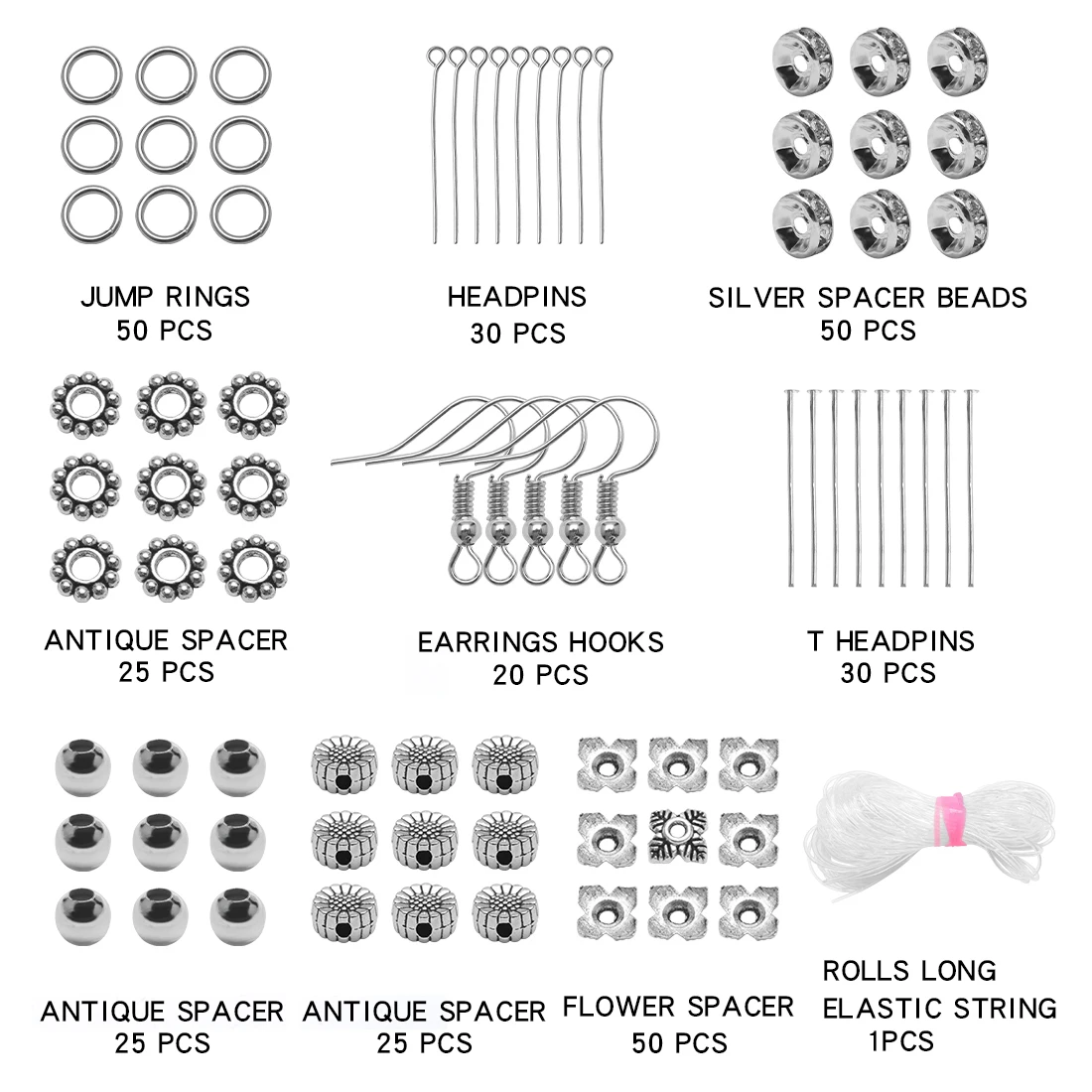 JUMP RINGS
50 PCS

HEADPINS
30 PCS

SILVER SPACER BEADS
50 PCS

ANTIQUE SPACER
25 PCS

EARRINGS HOOKS
20 PCS

T HEADPINS
30 PCS

ANTIQUE SPACER
25 PCS

ANTIQUE SPACER
25 PCS

FLOWER SPACER
50 PCS

ROLLS LONG
ELASTIC STRING
1PCS